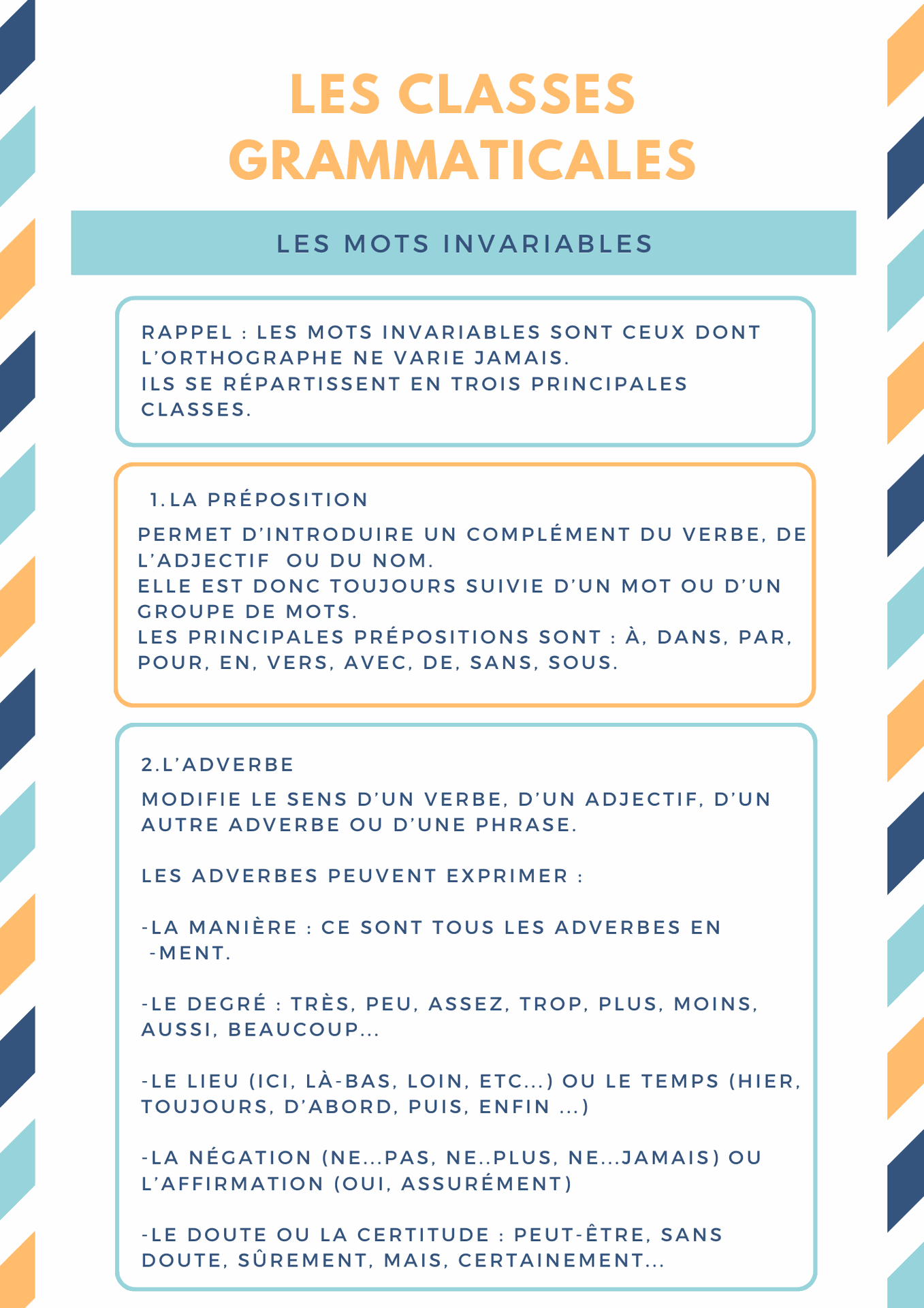 LES CLASSES GRAMMATICALES

LES MOTS INVARIABLES

RAPPEL : LES MOTS INVARIABLES SONT CEUX DONT L'ORTHOGRAPHE NE VARIE JAMAIS.
ILS SE RÉPARTISSENT EN TROIS PRINCIPALES CLASSES.

1. LA PRÉPOSITION

PERMET D'INTRODUIRE UN COMPLÉMENT DU VERBE, DE L'ADJECTIF OU DU NOM.
ELLE EST DONC TOUJOURS SUIVIE D'UN MOT OU D'UN GROUPE DE MOTS.
LES PRINCIPALES PRÉPOSITIONS SONT : À, DANS, PAR, POUR, EN, VERS, AVEC, DE, SANS, SOUS.

2.L'ADVERBE

MODIFIE LE SENS D'UN VERBE, D'UN ADJECTIF, D'UN AUTRE ADVERBE OU D'UNE PHRASE.

LES ADVERBES PEUVENT EXPRIMER :

-LA MANIÈRE : CE SONT TOUS LES ADVERBES EN -MENT.

-LE DEGRÉ : TRÈS, PEU, ASSEZ, TROP, PLUS, MOINS, AUSSI, BEAUCOUP...

-LE LIEU (ICI, LÀ-BAS, LOIN, ETC...) OU LE TEMPS (HIER, TOUJOURS, D'ABORD, PUIS, ENFIN ...)

-LA NÉGATION (NE...PAS, NE..PLUS, NE...JAMAIS) OU L'AFFIRMATION (OUI, ASSURÉMENT)

-LE DOUTE OU LA CERTITUDE : PEUT-ÊTRE, SANS DOUTE, SÛREMENT, MAIS, CERTAINEMENT...